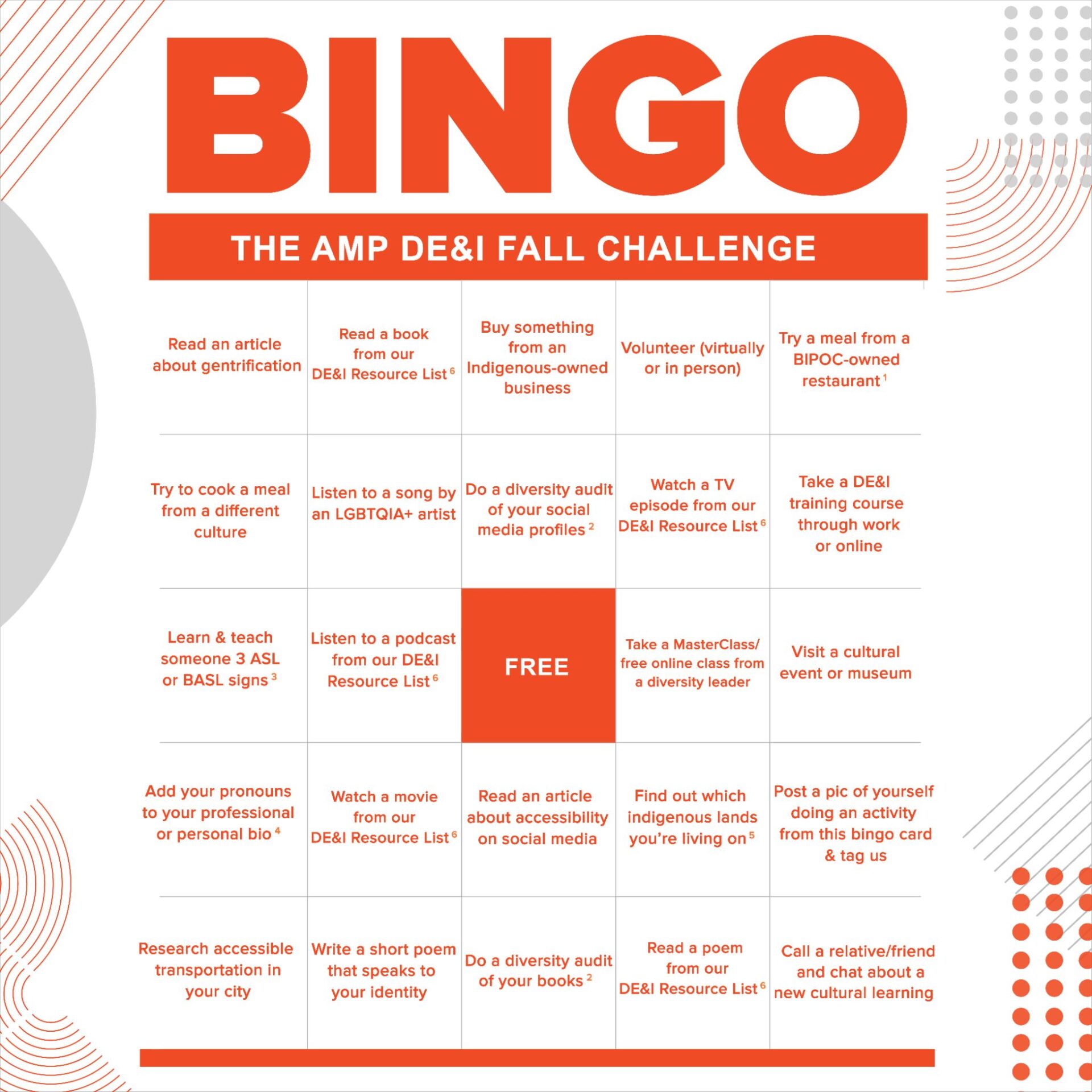 BINGO

THE AMP DE&I FALL CHALLENGE

| | | | | |
|---|---|---|---|---|
| Read an article about gentrification | Read a book from our DE&I Resource List $^6$ | Buy something from an Indigenous-owned business | Volunteer (virtually or in person) | Try a meal from a BIPOC-owned restaurant $^1$ |
| Try to cook a meal from a different culture | Listen to a song by an LGBTQIA+ artist | Do a diversity audit of your social media profiles $^2$ | Watch a TV episode from our DE&I Resource List $^6$ | Take a DE&I training course through work or online |
| Learn & teach someone 3 ASL or BASL signs $^3$ | Listen to a podcast from our DE&I Resource List $^6$ | FREE | Take a MasterClass/ free online class from a diversity leader | Visit a cultural event or museum |
| Add your pronouns to your professional or personal bio $^4$ | Watch a movie from our DE&I Resource List $^6$ | Read an article about accessibility on social media | Find out which indigenous lands you're living on $^5$ | Post a pic of yourself doing an activity from this bingo card & tag us |
| Research accessible transportation in your city | Write a short poem that speaks to your identity | Do a diversity audit of your books $^2$ | Read a poem from our DE&I Resource List $^6$ | Call a relative/friend and chat about a new cultural learning |